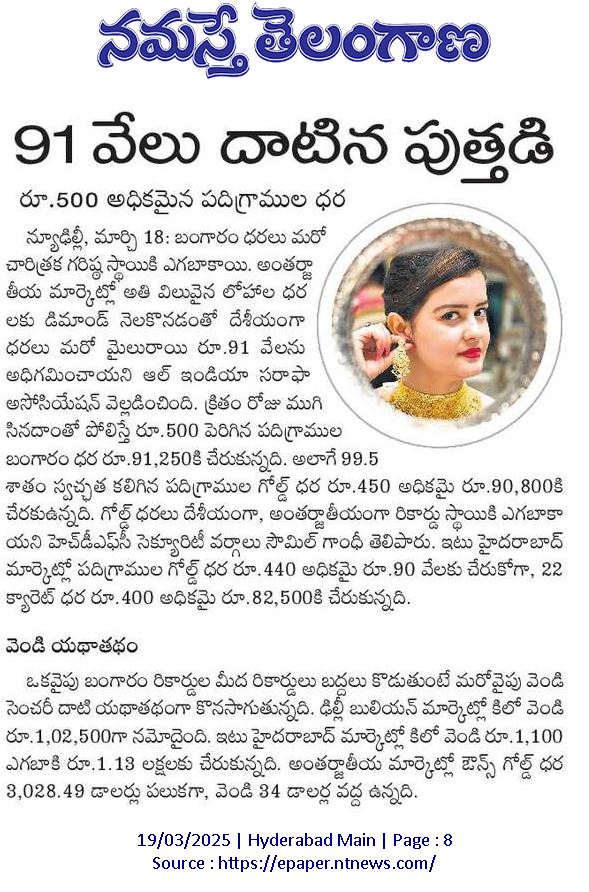 నమస్తే తెలంగాణ

91 వేలు దాటిన పుత్తడి

రూ.500 అధికమైన పదిగ్రాముల ధర

న్యూఢిల్లీ, మార్చి 18: బంగారం ధరలు మరో చారిత్రక గరిష్ఠ స్థాయికి ఎగబాకాయి. అంతర్జాతీయ మార్కెట్లో అతి విలువైన లోహాల ధరలకు డిమాండ్ నెలకొనడంతో దేశీయంగా ధరలు మరో మైలురాయి రూ.91 వేలను అధిగమించాయని ఆల్ ఇండియా సరాఫా అసోసియేషన్ వెల్లడించింది. క్రితం రోజు ముగిసినదాంతో పోలిస్తే రూ.500 పెరిగిన పదిగ్రాముల బంగారం ధర రూ.91,250కి చేరుకున్నది. అలాగే 99.5 శాతం స్వచ్ఛత కలిగిన పదిగ్రాముల గోల్డ్ ధర రూ.450 అధికమై రూ.90,800కి చేరకున్నది. గోల్డ్ ధరలు దేశీయంగా, అంతర్జాతీయంగా రికార్డు స్థాయికి ఎగబాకాయని హెచ్‌డీఎఫ్‌సీ సెక్యూరిటీ వర్గాలు సౌమిల్ గాంధీ తెలిపారు. ఇటు హైదరాబాద్ మార్కెట్లో పదిగ్రాముల గోల్డ్ ధర రూ.440 అధికమై రూ.90 వేలకు చేరుకోగా, 22 క్యారెట్ ధర రూ.400 అధికమై రూ.82,500కి చేరుకున్నది.

వెండి యథాతథం

ఒకవైపు బంగారం రికార్డుల మీద రికార్డులు బద్దలు కొడుతుంటే మరోవైపు వెండి సెంచరీ దాటి యథాతథంగా కొనసాగుతున్నది. ఢిల్లీ బులియన్ మార్కెట్లో కిలో వెండి రూ.1,02,500గా నమోదైంది. ఇటు హైదరాబాద్ మార్కెట్లో కిలో వెండి రూ.1,100 ఎగబాకి రూ.1.13 లక్షలకు చేరుకున్నది. అంతర్జాతీయ మార్కెట్లో ఔన్స్ గోల్డ్ ధర 3,028.49 డాలర్లు పలుకగా, వెండి 34 డాలర్ల వద్ద ఉన్నది.

19/03/2025 | Hyderabad Main | Page : 8
Source : https://epaper.ntnews.com/